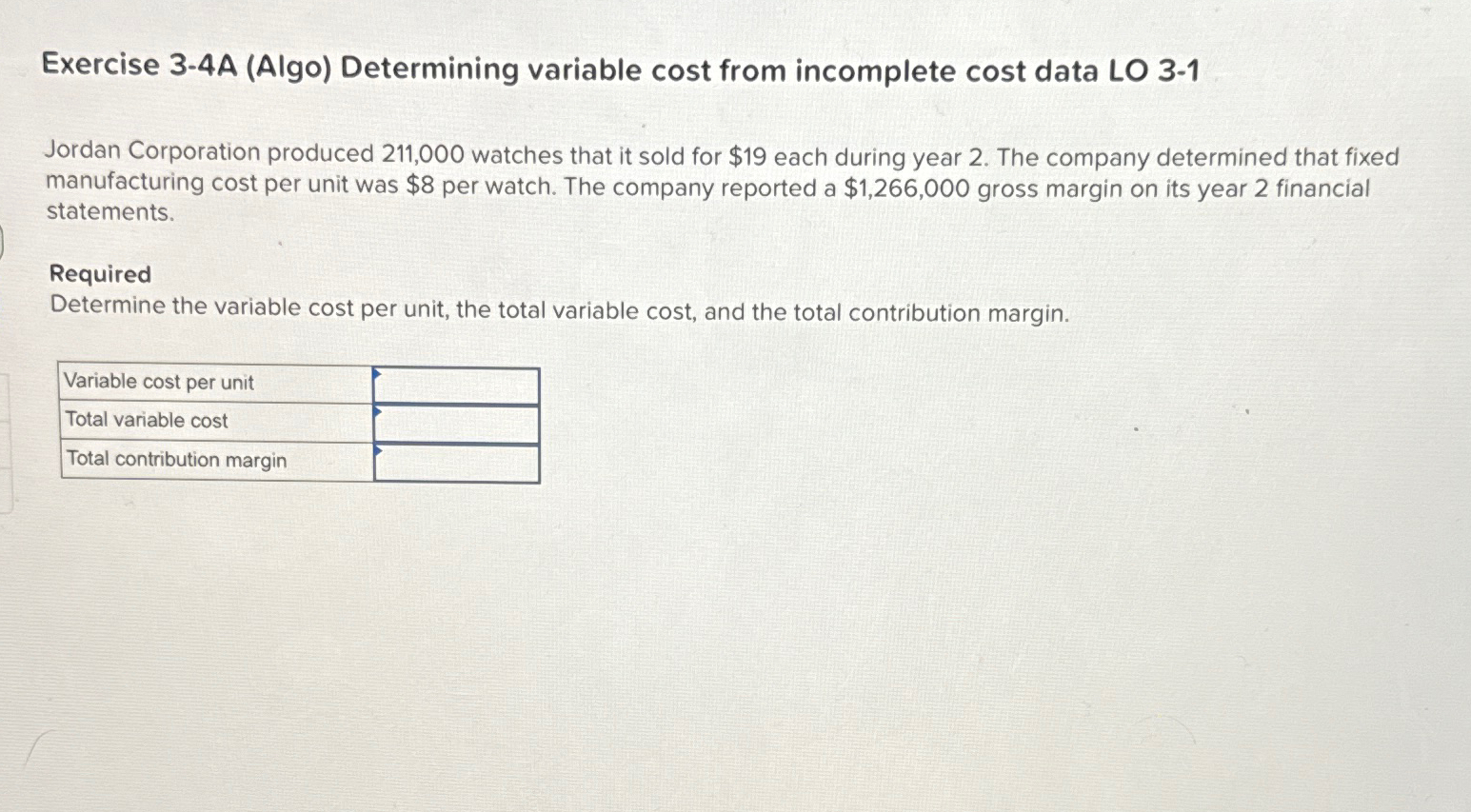 Exercise 3-4A (Algo) Determining variable cost from incomplete cost data LO 3-1

Jordan Corporation produced 211,000 watches that it sold for \$19 each during year 2. The company determined that fixed manufacturing cost per unit was \$8 per watch. The company reported a \$1,266,000 gross margin on its year 2 financial statements.

Required
Determine the variable cost per unit, the total variable cost, and the total contribution margin.

| Variable cost per unit | |
|---|---|
| Total variable cost | |
| Total contribution margin | |